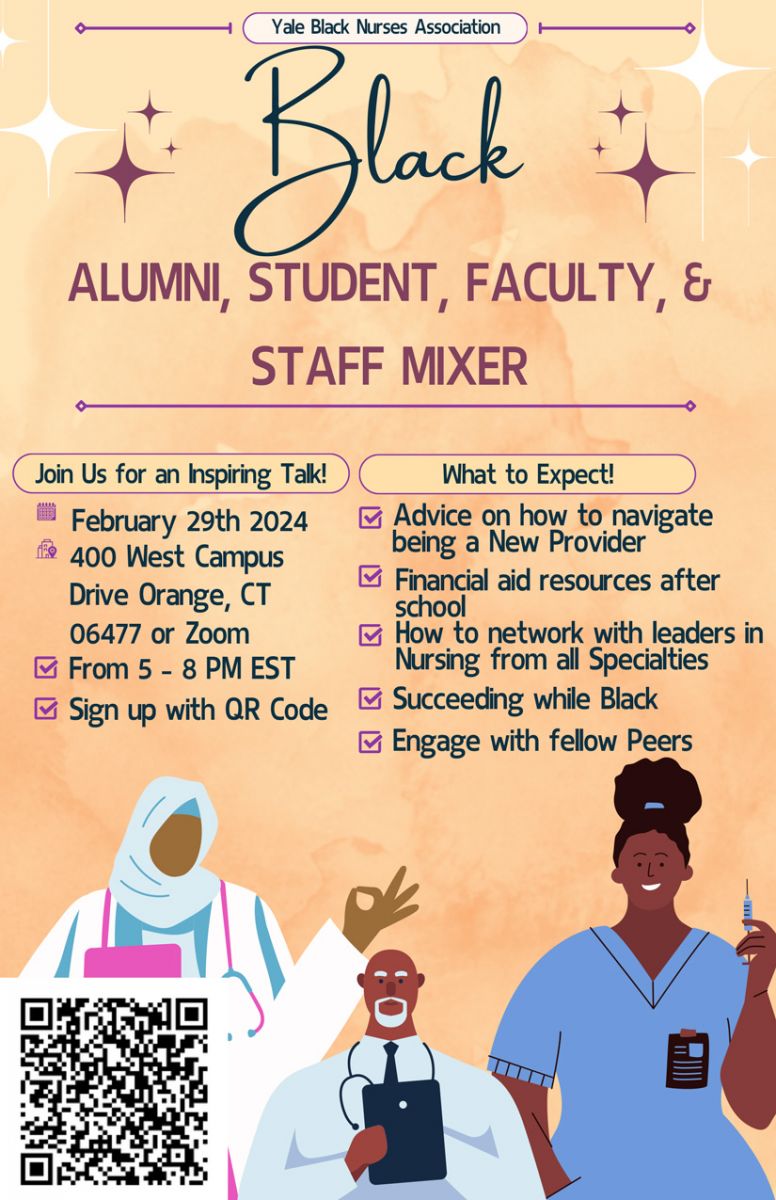 Yale Black Nurses Association

Black

ALUMNI, STUDENT, FACULTY, & STAFF MIXER

Join Us for an Inspiring Talk!

February 29th 2024

400 West Campus Drive Orange, CT 06477 or Zoom

From 5 - 8 PM EST

Sign up with QR Code

What to Expect!

Advice on how to navigate being a New Provider

Financial aid resources after school

How to network with leaders in Nursing from all Specialties

Succeeding while Black

Engage with fellow Peers